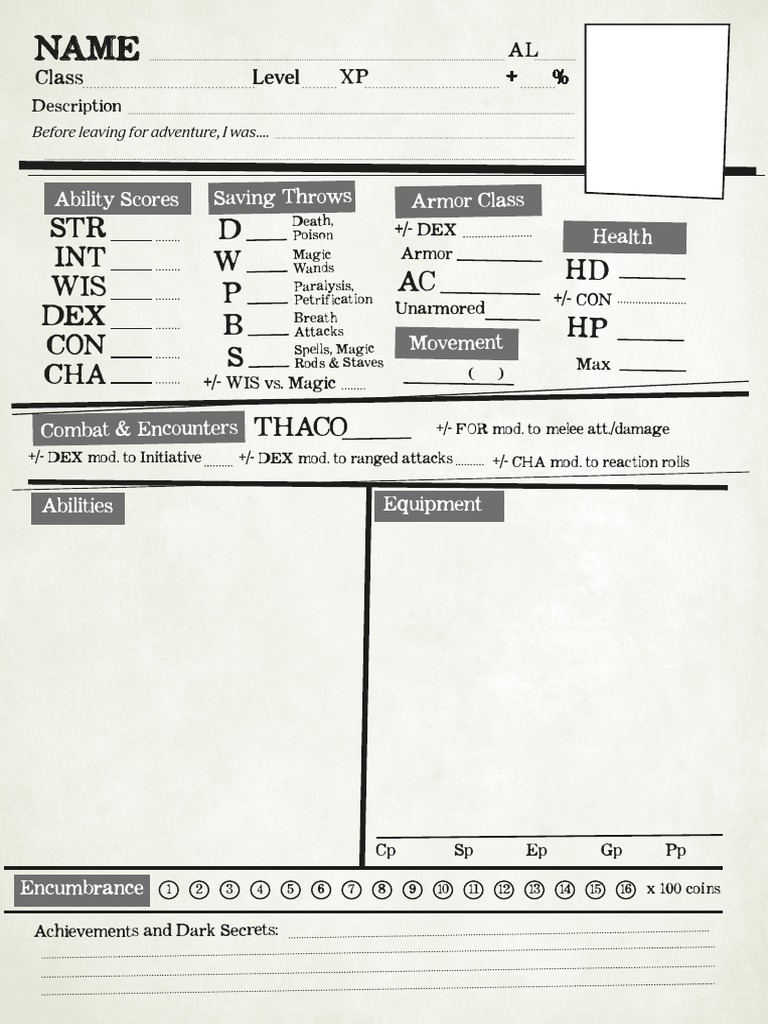 NAME AL
Class Level XP + %
Description
Before leaving for adventure, I was....

Ability Scores
STR
INT
WIS
DEX
CON
CHA

Saving Throws
D Death, Poison
W Magic Wands
P Paralysis, Petrification
B Breath Attacks
S Spells, Magic Rods & Staves
+/- WIS vs. Magic

Armor Class
+/- DEX
Armor
AC
Unarmored

Movement
( )

Health
HD
+/- CON
HP
Max

Combat & Encounters THACO
+/- FOR mod. to melee att./damage
+/- DEX mod. to Initiative +/- DEX mod. to ranged attacks +/- CHA mod. to reaction rolls

Abilities

Equipment

Cp Sp Ep Gp Pp

Encumbrance ① ② ③ ④ ⑤ ⑥ ⑦ ⑧ ⑨ ⑩ ⑪ ⑫ ⑬ ⑭ ⑮ ⑯ x 100 coins

Achievements and Dark Secrets: